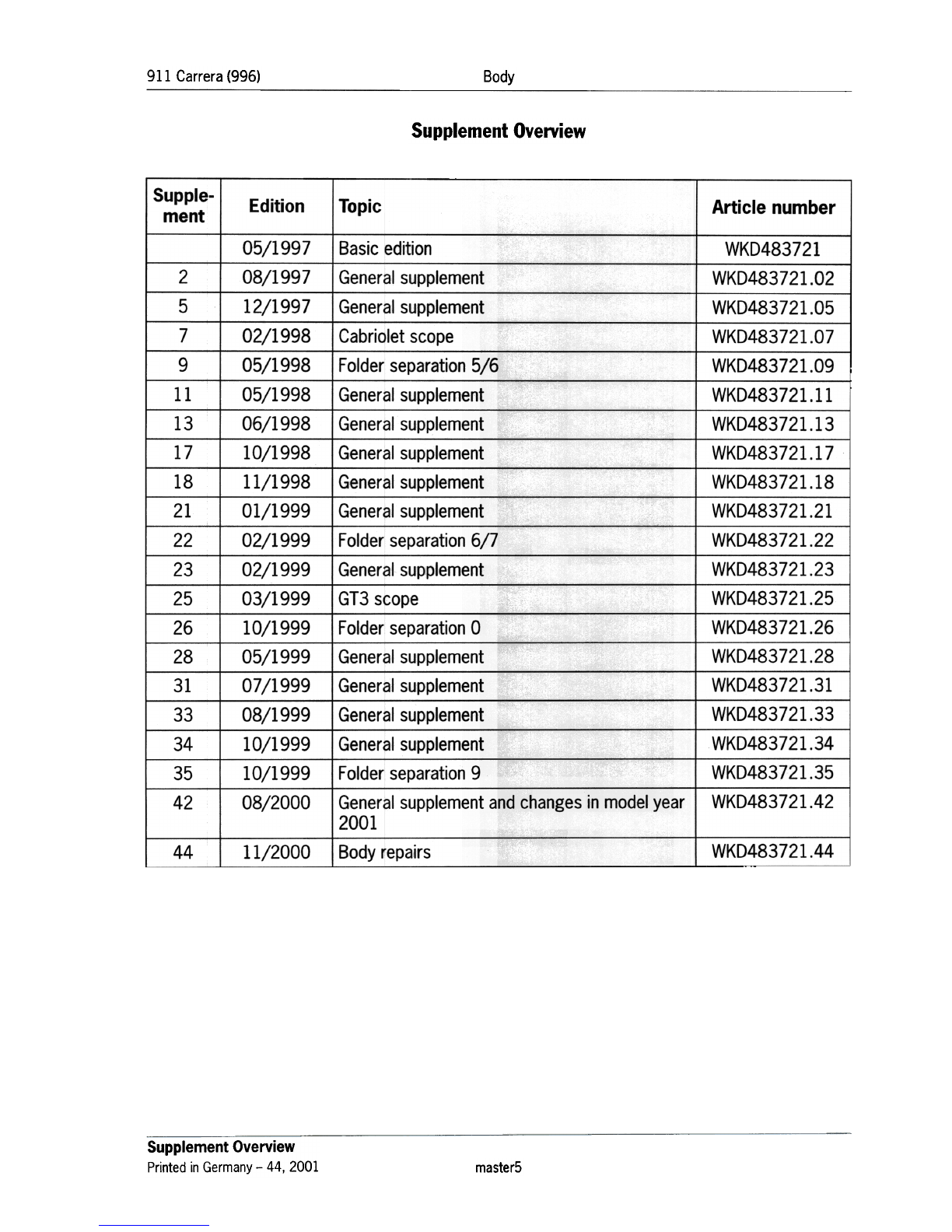 911 Carrera (996) Body

Supplement Overview

| Supplement | Edition | Topic | Article number |
|---|---|---|---|
| | 05/1997 | Basic edition | WKD483721 |
| 2 | 08/1997 | General supplement | WKD483721.02 |
| 5 | 12/1997 | General supplement | WKD483721.05 |
| 7 | 02/1998 | Cabriolet scope | WKD483721.07 |
| 9 | 05/1998 | Folder separation 5/6 | WKD483721.09 |
| 11 | 05/1998 | General supplement | WKD483721.11 |
| 13 | 06/1998 | General supplement | WKD483721.13 |
| 17 | 10/1998 | General supplement | WKD483721.17 |
| 18 | 11/1998 | General supplement | WKD483721.18 |
| 21 | 01/1999 | General supplement | WKD483721.21 |
| 22 | 02/1999 | Folder separation 6/7 | WKD483721.22 |
| 23 | 02/1999 | General supplement | WKD483721.23 |
| 25 | 03/1999 | GT3 scope | WKD483721.25 |
| 26 | 10/1999 | Folder separation 0 | WKD483721.26 |
| 28 | 05/1999 | General supplement | WKD483721.28 |
| 31 | 07/1999 | General supplement | WKD483721.31 |
| 33 | 08/1999 | General supplement | WKD483721.33 |
| 34 | 10/1999 | General supplement | WKD483721.34 |
| 35 | 10/1999 | Folder separation 9 | WKD483721.35 |
| 42 | 08/2000 | General supplement and changes in model year 2001 | WKD483721.42 |
| 44 | 11/2000 | Body repairs | WKD483721.44 |

Supplement Overview
Printed in Germany – 44, 2001 master5